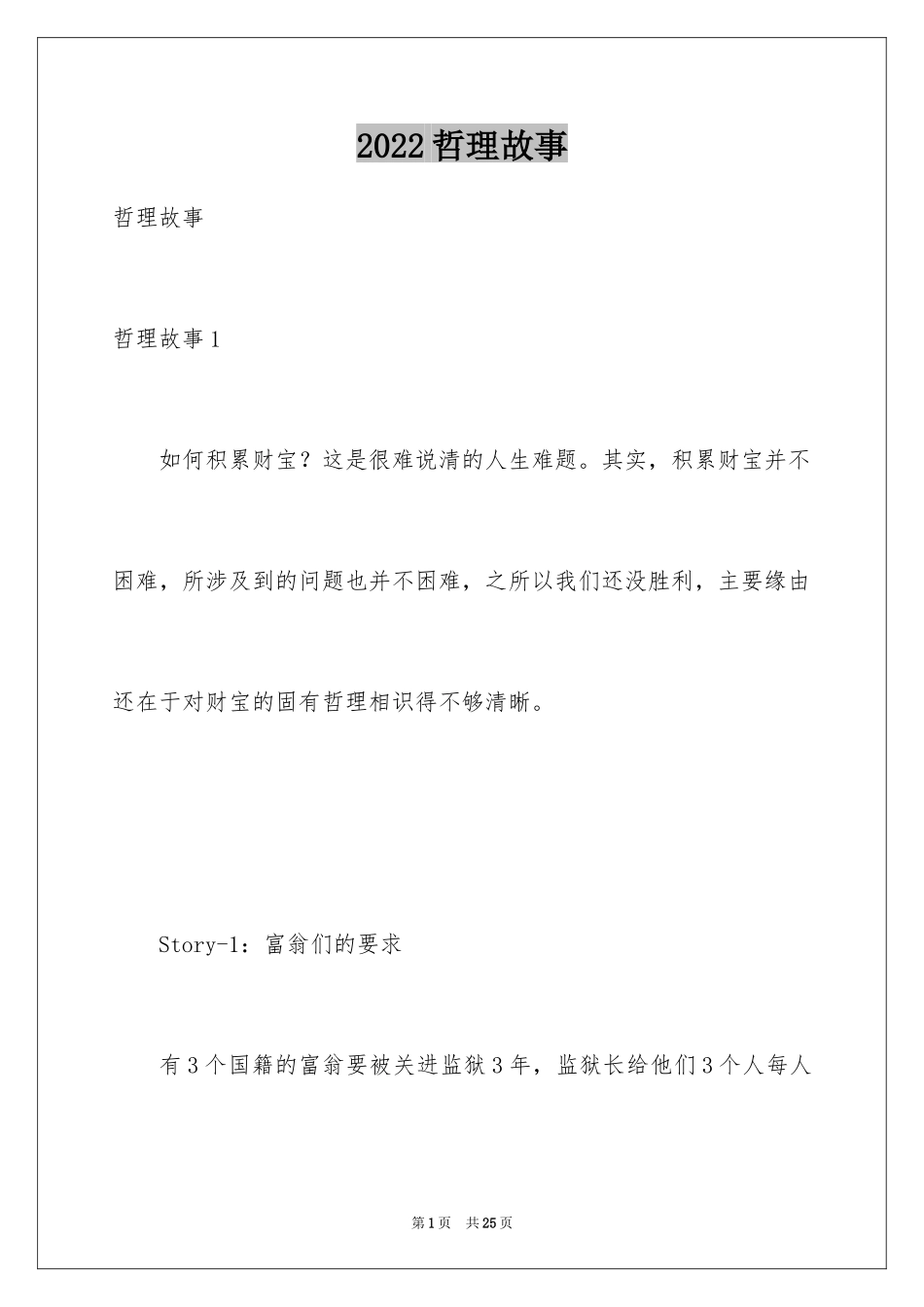 2022 哲理故事

哲理故事

哲理故事 1

如何积累财宝？这是很难说清的人生难题。其实，积累财宝并不困难，所涉及到的问题也并不困难，之所以我们还没胜利，主要缘由还在于对财宝的固有哲理相识得不够清晰。

Story-1：富翁们的要求

有 3 个国籍的富翁要被关进监狱 3 年，监狱长给他们 3 个人每人

第 1 页 共 25 页